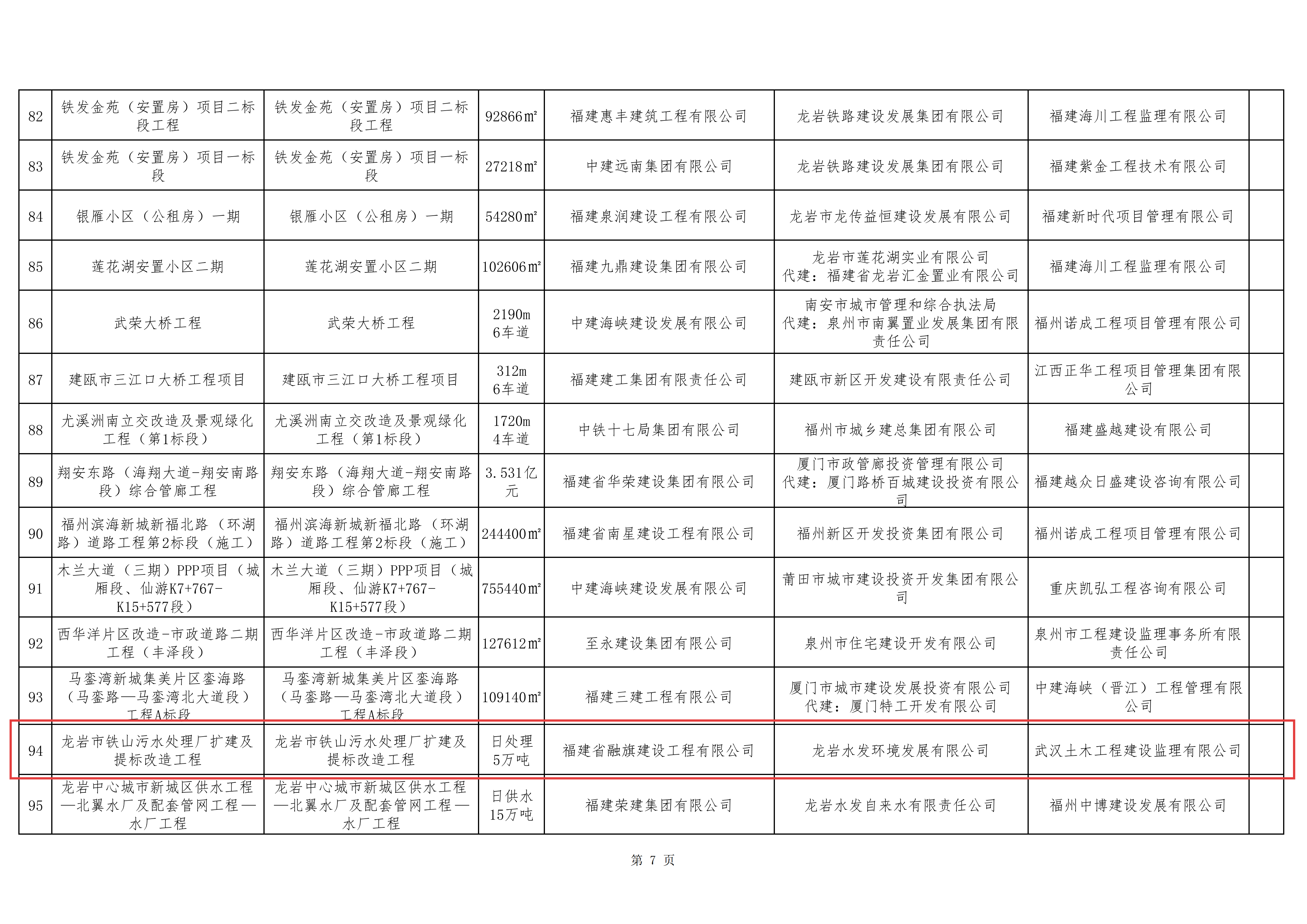 | 82 | 铁发金苑（安置房）项目二标段工程 | 铁发金苑（安置房）项目二标段工程 | 92866㎡ | 福建惠丰建筑工程有限公司 | 龙岩铁路建设发展集团有限公司 | 福建海川工程监理有限公司 | |
|---|---|---|---|---|---|---|---|
| 83 | 铁发金苑（安置房）项目一标段 | 铁发金苑（安置房）项目一标段 | 27218㎡ | 中建远南集团有限公司 | 龙岩铁路建设发展集团有限公司 | 福建紫金工程技术有限公司 | |
| 84 | 银雁小区（公租房）一期 | 银雁小区（公租房）一期 | 54280㎡ | 福建泉润建设工程有限公司 | 龙岩市龙传益恒建设发展有限公司 | 福建新时代项目管理有限公司 | |
| 85 | 莲花湖安置小区二期 | 莲花湖安置小区二期 | 102606㎡ | 福建九鼎建设集团有限公司 | 龙岩市莲花湖实业有限公司 代建：福建省龙岩汇金置业有限公司 | 福建海川工程监理有限公司 | |
| 86 | 武荣大桥工程 | 武荣大桥工程 | 2190m 6车道 | 中建海峡建设发展有限公司 | 南安市城市管理和综合执法局 代建：泉州市南翼置业发展集团有限责任公司 | 福州诺成工程项目管理有限公司 | |
| 87 | 建瓯市三江口大桥工程项目 | 建瓯市三江口大桥工程项目 | 312m 6车道 | 福建建工集团有限责任公司 | 建瓯市新区开发建设有限责任公司 | 江西正华工程项目管理集团有限公司 | |
| 88 | 尤溪洲南立交改造及景观绿化工程（第1标段） | 尤溪洲南立交改造及景观绿化工程（第1标段） | 1720m 4车道 | 中铁十七局集团有限公司 | 福州市城乡建总集团有限公司 | 福建盛越建设有限公司 | |
| 89 | 翔安东路（海翔大道-翔安南路段）综合管廊工程 | 翔安东路（海翔大道-翔安南路段）综合管廊工程 | 3.531亿元 | 福建省华荣建设集团有限公司 | 厦门市政管廊投资管理有限公司 代建：厦门路桥百城建设投资有限公司 | 福建越众日盛建设咨询有限公司 | |
| 90 | 福州滨海新城新福北路（环湖路）道路工程第2标段（施工） | 福州滨海新城新福北路（环湖路）道路工程第2标段（施工） | 244400㎡ | 福建省南星建设工程有限公司 | 福州新区开发投资集团有限公司 | 福州诺成工程项目管理有限公司 | |
| 91 | 木兰大道（三期）PPP项目（城厢段、仙游K7+767-K15+577段） | 木兰大道（三期）PPP项目（城厢段、仙游K7+767-K15+577段） | 755440㎡ | 中建海峡建设发展有限公司 | 莆田市城市建设投资开发集团有限公司 | 重庆凯弘工程咨询有限公司 | |
| 92 | 西华洋片区改造-市政道路二期工程（丰泽段） | 西华洋片区改造-市政道路二期工程（丰泽段） | 127612㎡ | 至永建设集团有限公司 | 泉州市住宅建设开发有限公司 | 泉州市工程建设监理事务所有限责任公司 | |
| 93 | 马銮湾新城集美片区銮海路（马銮路—马銮湾北大道段）工程A标段 | 马銮湾新城集美片区銮海路（马銮路—马銮湾北大道段）工程A标段 | 109140㎡ | 福建三建工程有限公司 | 厦门市城市建设发展投资有限公司 代建：厦门特工开发有限公司 | 中建海峡（晋江）工程管理有限公司 | |
| 94 | 龙岩市铁山污水处理厂扩建及提标改造工程 | 龙岩市铁山污水处理厂扩建及提标改造工程 | 日处理5万吨 | 福建省融旗建设工程有限公司 | 龙岩水发环境发展有限公司 | 武汉土木工程建设监理有限公司 | |
| 95 | 龙岩中心城市新城区供水工程—北翼水厂及配套管网工程—水厂工程 | 龙岩中心城市新城区供水工程—北翼水厂及配套管网工程—水厂工程 | 日供水15万吨 | 福建荣建集团有限公司 | 龙岩水发自来水有限责任公司 | 福州中博建设发展有限公司 | |

第 7 页